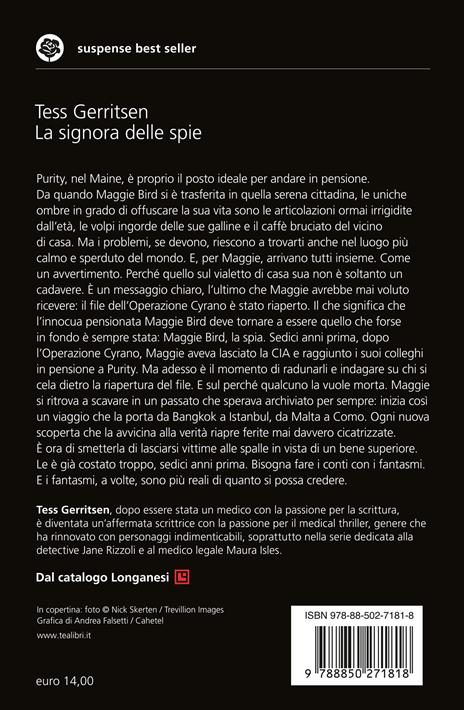 suspense best seller

Tess Gerritsen
La signora delle spie

Purity, nel Maine, è proprio il posto ideale per andare in pensione. Da quando Maggie Bird si è trasferita in quella serena cittadina, le uniche ombre in grado di offuscare la sua vita sono le articolazioni ormai irrigidite dall'età, le volpi ingorde delle sue galline e il caffè bruciato del vicino di casa. Ma i problemi, se devono, riescono a trovarti anche nel luogo più calmo e sperduto del mondo. E, per Maggie, arrivano tutti insieme. Come un avvertimento. Perché quello sul vialetto di casa sua non è soltanto un cadavere. È un messaggio chiaro, l'ultimo che Maggie avrebbe mai voluto ricevere: il file dell'Operazione Cyrano è stato riaperto. Il che significa che l'innocua pensionata Maggie Bird deve tornare a essere quello che forse in fondo è sempre stata: Maggie Bird, la spia. Sedici anni prima, dopo l'Operazione Cyrano, Maggie aveva lasciato la CIA e raggiunto i suoi colleghi in pensione a Purity. Ma adesso è il momento di radunarli e indagare su chi si cela dietro la riapertura del file. E sul perché qualcuno la vuole morta. Maggie si ritrova a scavare in un passato che sperava archiviato per sempre: inizia così un viaggio che la porta da Bangkok a Istanbul, da Malta a Como. Ogni nuova scoperta che la avvicina alla verità riapre ferite mai davvero cicatrizzate. È ora di smetterla di lasciarsi vittime alle spalle in vista di un bene superiore. Le è già costato troppo, sedici anni prima. Bisogna fare i conti con i fantasmi. E i fantasmi, a volte, sono più reali di quanto si possa credere.

Tess Gerritsen, dopo essere stata un medico con la passione per la scrittura, è diventata un'affermata scrittrice con la passione per il medical thriller, genere che ha rinnovato con personaggi indimenticabili, soprattutto nella serie dedicata alla detective Jane Rizzoli e al medico legale Maura Isles.

Dal catalogo Longanesi

In copertina: foto © Nick Skerten / Trevillion Images
Grafica di Andrea Falsetti / Cahetel

www.tealibri.it

euro 14,00

ISBN 978-88-502-7181-8

9 788850 271818